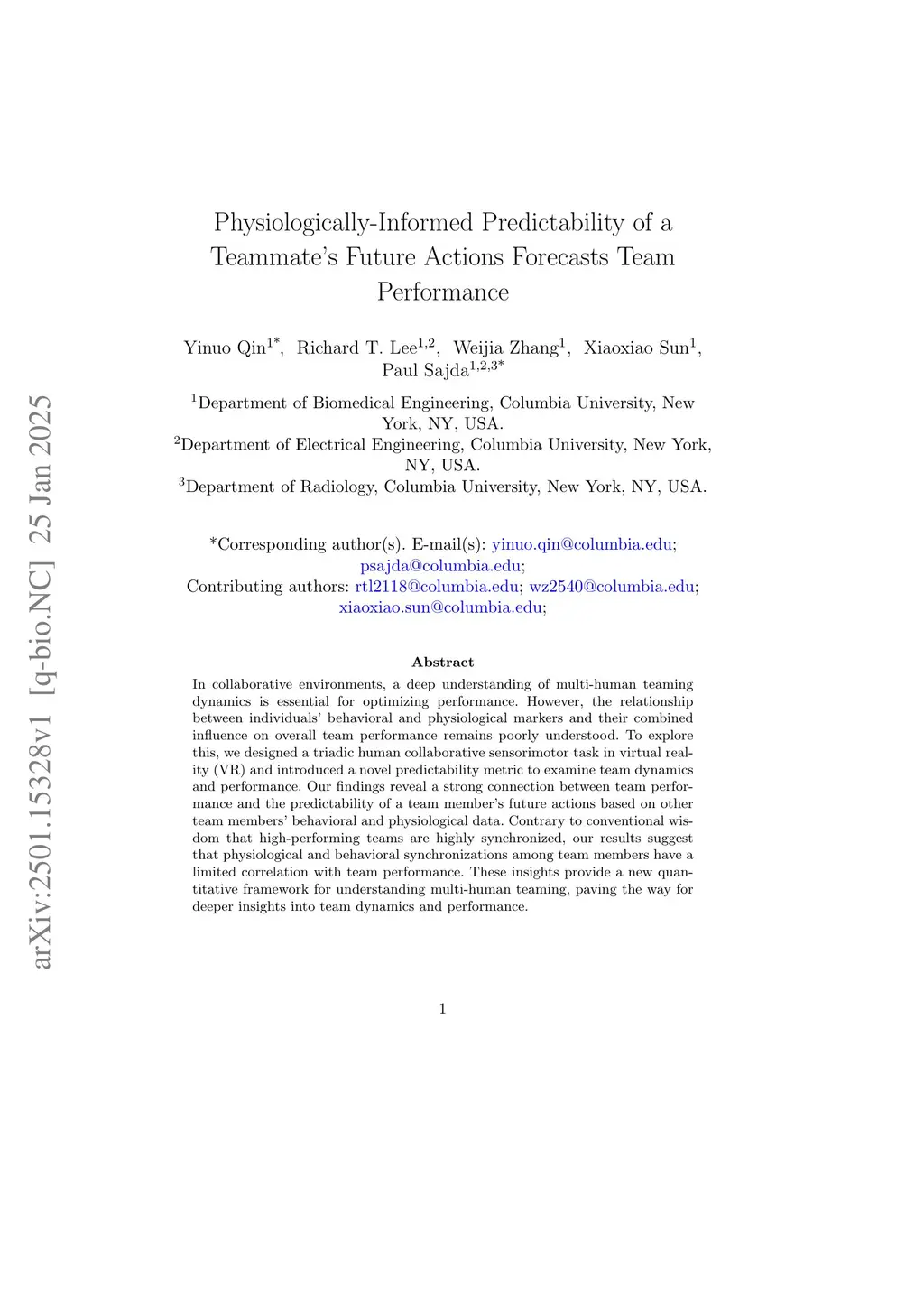 arXiv:2501.15328v1 [q-bio.NC] 25 Jan 2025

Physiologically-Informed Predictability of a Teammate's Future Actions Forecasts Team Performance

Yinuo Qin$^{1*}$, Richard T. Lee$^{1,2}$, Weijia Zhang$^{1}$, Xiaoxiao Sun$^{1}$, Paul Sajda$^{1,2,3*}$

$^{1}$Department of Biomedical Engineering, Columbia University, New York, NY, USA.
$^{2}$Department of Electrical Engineering, Columbia University, New York, NY, USA.
$^{3}$Department of Radiology, Columbia University, New York, NY, USA.

*Corresponding author(s). E-mail(s): yinuo.qin@columbia.edu; psajda@columbia.edu;
Contributing authors: rtl2118@columbia.edu; wz2540@columbia.edu; xiaoxiao.sun@columbia.edu;

Abstract

In collaborative environments, a deep understanding of multi-human teaming dynamics is essential for optimizing performance. However, the relationship between individuals' behavioral and physiological markers and their combined influence on overall team performance remains poorly understood. To explore this, we designed a triadic human collaborative sensorimotor task in virtual reality (VR) and introduced a novel predictability metric to examine team dynamics and performance. Our findings reveal a strong connection between team performance and the predictability of a team member's future actions based on other team members' behavioral and physiological data. Contrary to conventional wisdom that high-performing teams are highly synchronized, our results suggest that physiological and behavioral synchronizations among team members have a limited correlation with team performance. These insights provide a new quantitative framework for understanding multi-human teaming, paving the way for deeper insights into team dynamics and performance.

1